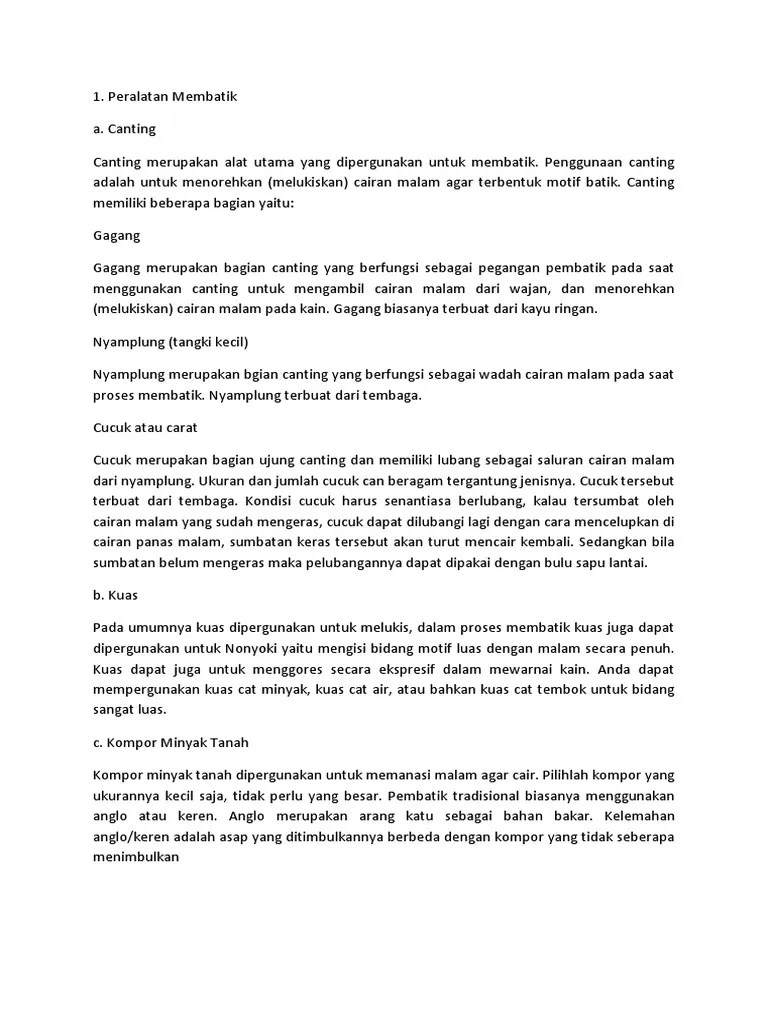 1. Peralatan Membatik

a. Canting

Canting merupakan alat utama yang dipergunakan untuk membatik. Penggunaan canting adalah untuk menorehkan (melukiskan) cairan malam agar terbentuk motif batik. Canting memiliki beberapa bagian yaitu:

Gagang

Gagang merupakan bagian canting yang berfungsi sebagai pegangan pembatik pada saat menggunakan canting untuk mengambil cairan malam dari wajan, dan menorehkan (melukiskan) cairan malam pada kain. Gagang biasanya terbuat dari kayu ringan.

Nyamplung (tangki kecil)

Nyamplung merupakan bgian canting yang berfungsi sebagai wadah cairan malam pada saat proses membatik. Nyamplung terbuat dari tembaga.

Cucuk atau carat

Cucuk merupakan bagian ujung canting dan memiliki lubang sebagai saluran cairan malam dari nyamplung. Ukuran dan jumlah cucuk can beragam tergantung jenisnya. Cucuk tersebut terbuat dari tembaga. Kondisi cucuk harus senantiasa berlubang, kalau tersumbat oleh cairan malam yang sudah mengeras, cucuk dapat dilubangi lagi dengan cara mencelupkan di cairan panas malam, sumbatan keras tersebut akan turut mencair kembali. Sedangkan bila sumbatan belum mengeras maka pelubangannya dapat dipakai dengan bulu sapu lantai.

b. Kuas

Pada umumnya kuas dipergunakan untuk melukis, dalam proses membatik kuas juga dapat dipergunakan untuk Nonyoki yaitu mengisi bidang motif luas dengan malam secara penuh. Kuas dapat juga untuk menggores secara ekspresif dalam mewarnai kain. Anda dapat mempergunakan kuas cat minyak, kuas cat air, atau bahkan kuas cat tembok untuk bidang sangat luas.

c. Kompor Minyak Tanah

Kompor minyak tanah dipergunakan untuk memanasi malam agar cair. Pilihlah kompor yang ukurannya kecil saja, tidak perlu yang besar. Pembatik tradisional biasanya menggunakan anglo atau keren. Anglo merupakan arang katu sebagai bahan bakar. Kelemahan anglo/keren adalah asap yang ditimbulkannya berbeda dengan kompor yang tidak seberapa menimbulkan